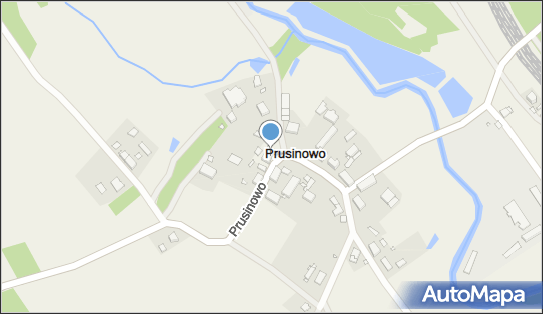 Prusinowo

Prusinowo

AutoMapa